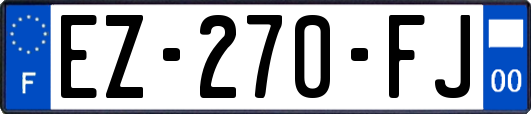 F
EZ-270-FJ
00